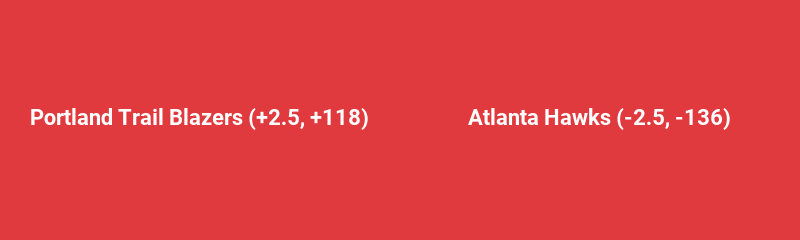 Portland Trail Blazers (+2.5, +118)

Atlanta Hawks (-2.5, -136)